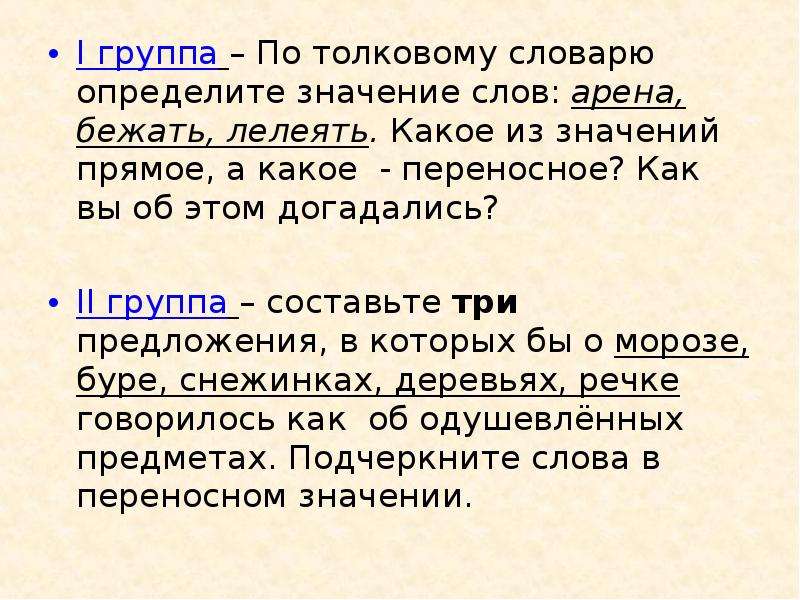 • I группа – По толковому словарю определите значение слов: арена, бежать, лелеять. Какое из значений прямое, а какое - переносное? Как вы об этом догадались?

• II группа – составьте три предложения, в которых бы о морозе, буре, снежинках, деревьях, речке говорилось как об одушевлённых предметах. Подчеркните слова в переносном значении.